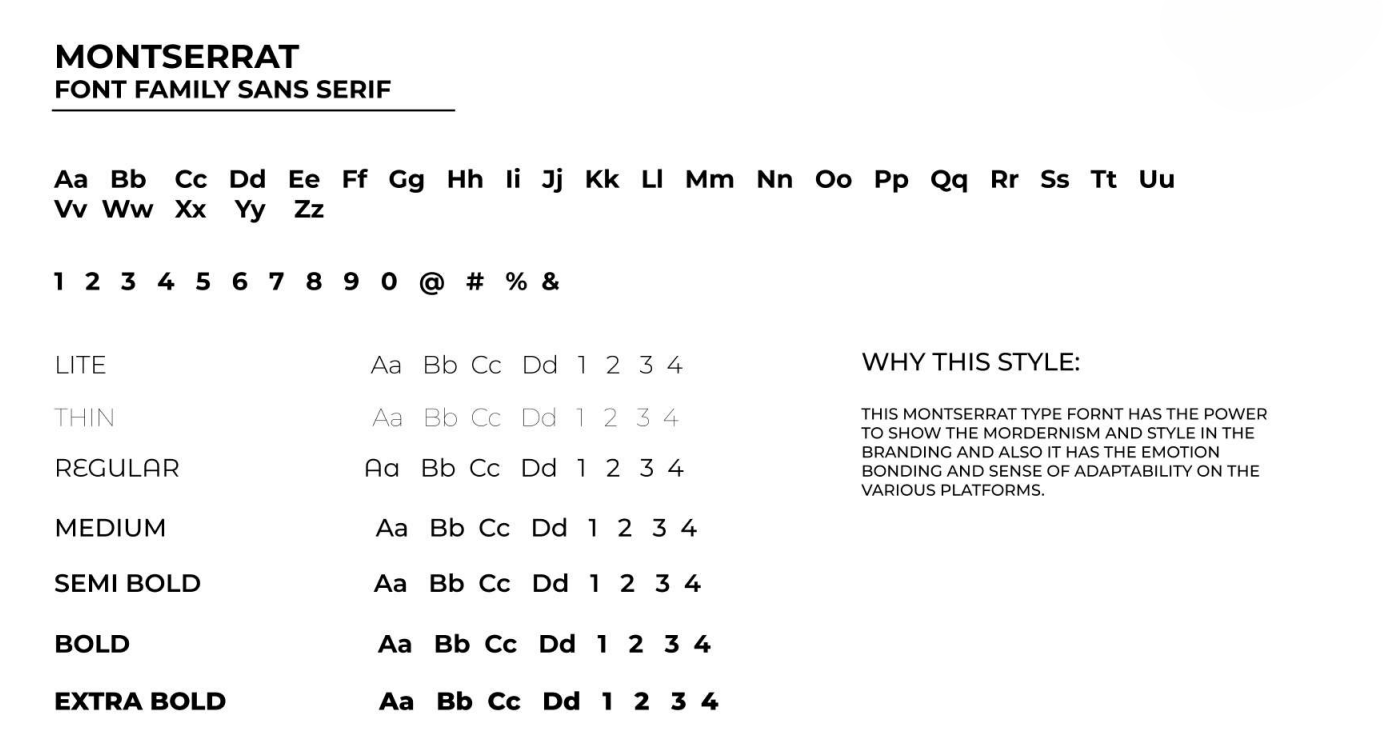 MONTSERRAT
FONT FAMILY SANS SERIF

Aa Bb Cc Dd Ee Ff Gg Hh Ii Jj Kk Ll Mm Nn Oo Pp Qq Rr Ss Tt Uu Vv Ww Xx Yy Zz

1 2 3 4 5 6 7 8 9 0 @ # % &

LITE Aa Bb Cc Dd 1 2 3 4

THIN Aa Bb Cc Dd 1 2 3 4

REGULAR Aa Bb Cc Dd 1 2 3 4

MEDIUM Aa Bb Cc Dd 1 2 3 4

SEMI BOLD Aa Bb Cc Dd 1 2 3 4

BOLD Aa Bb Cc Dd 1 2 3 4

EXTRA BOLD Aa Bb Cc Dd 1 2 3 4

WHY THIS STYLE:

THIS MONTSERRAT TYPE FORNT HAS THE POWER TO SHOW THE MORDERNISM AND STYLE IN THE BRANDING AND ALSO IT HAS THE EMOTION BONDING AND SENSE OF ADAPTABILITY ON THE VARIOUS PLATFORMS.